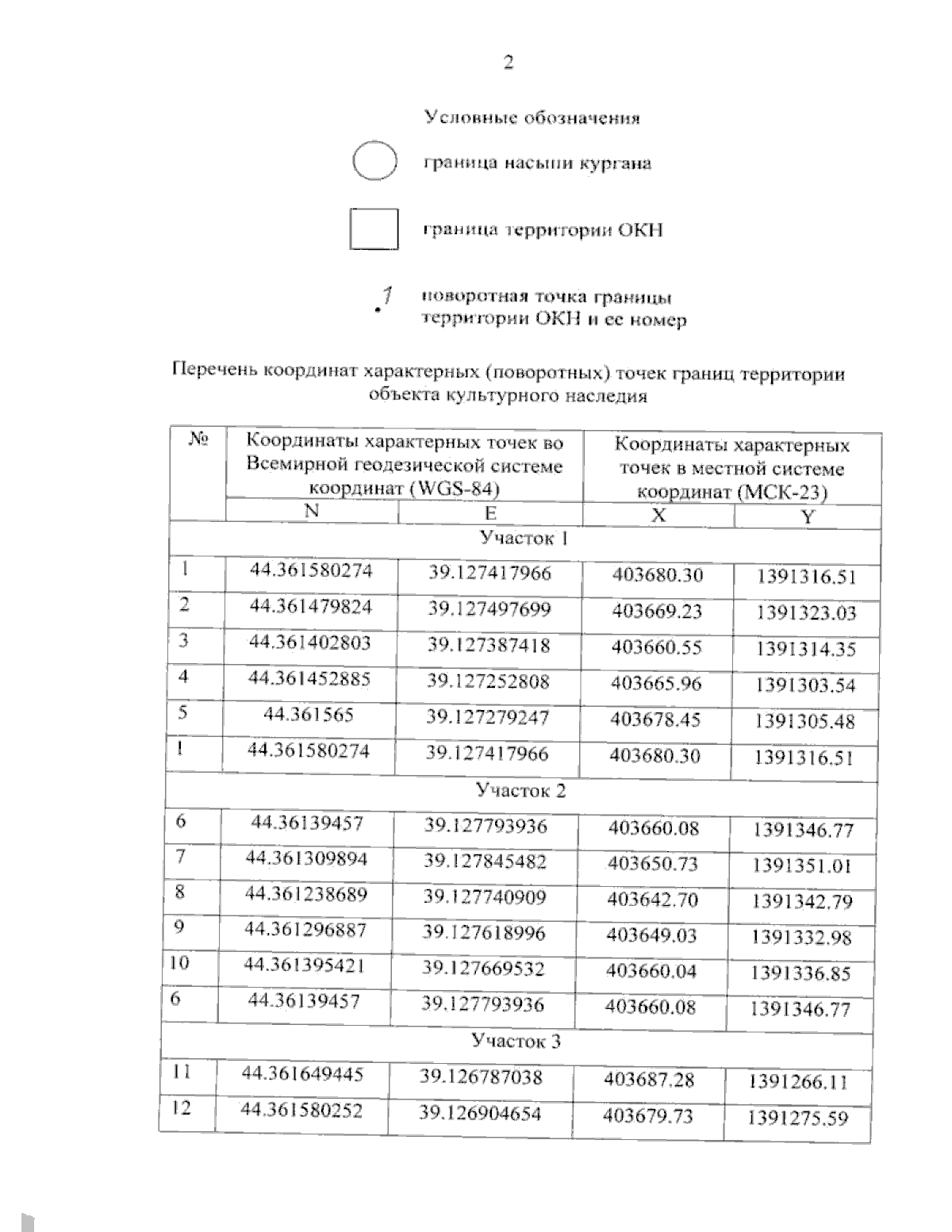 2

Условные обозначения

граница насыпи кургана

граница территории ОКН

1

поворотная точка границы территории ОКН и ее номер

Перечень координат характерных (поворотных) точек границ территории объекта культурного наследия

| № | Координаты характерных точек во Всемирной геодезической системе координат (WGS-84) | | Координаты характерных точек в местной системе координат (МСК-23) | |
|---|---|---|---|---|
| | N | E | X | Y |
| Участок 1 | | | | |
| 1 | 44.361580274 | 39.127417966 | 403680.30 | 1391316.51 |
| 2 | 44.361479824 | 39.127497699 | 403669.23 | 1391323.03 |
| 3 | 44.361402803 | 39.127387418 | 403660.55 | 1391314.35 |
| 4 | 44.361452885 | 39.127252808 | 403665.96 | 1391303.54 |
| 5 | 44.361565 | 39.127279247 | 403678.45 | 1391305.48 |
| 1 | 44.361580274 | 39.127417966 | 403680.30 | 1391316.51 |
| Участок 2 | | | | |
| 6 | 44.36139457 | 39.127793936 | 403660.08 | 1391346.77 |
| 7 | 44.361309894 | 39.127845482 | 403650.73 | 1391351.01 |
| 8 | 44.361238689 | 39.127740909 | 403642.70 | 1391342.79 |
| 9 | 44.361296887 | 39.127618996 | 403649.03 | 1391332.98 |
| 10 | 44.361395421 | 39.127669532 | 403660.04 | 1391336.85 |
| 6 | 44.36139457 | 39.127793936 | 403660.08 | 1391346.77 |
| Участок 3 | | | | |
| 11 | 44.361649445 | 39.126787038 | 403687.28 | 1391266.11 |
| 12 | 44.361580252 | 39.126904654 | 403679.73 | 1391275.59 |